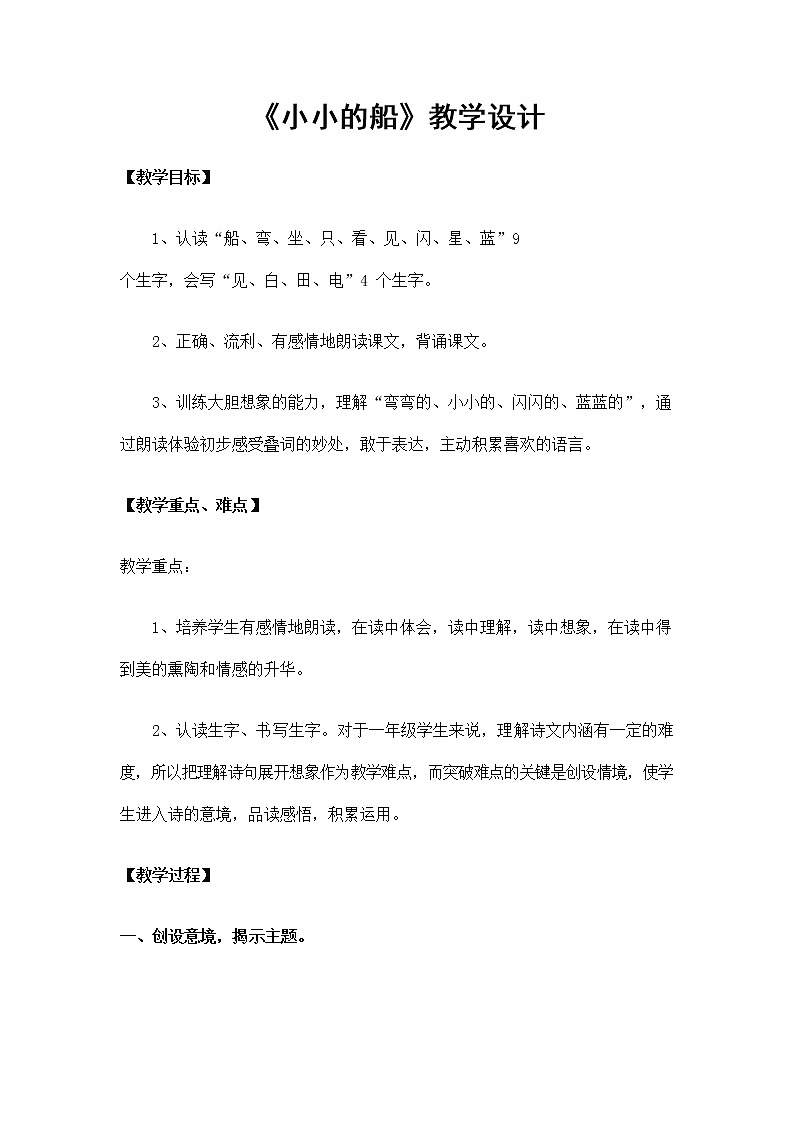 《小小的船》教学设计

【教学目标】

1、认读“船、弯、坐、只、看、见、闪、星、蓝”9个生字，会写“见、白、田、电”4个生字。

2、正确、流利、有感情地朗读课文，背诵课文。

3、训练大胆想象的能力，理解“弯弯的、小小的、闪闪的、蓝蓝的”，通过朗读体验初步感受叠词的妙处，敢于表达，主动积累喜欢的语言。

【教学重点、难点】

教学重点：

1、培养学生有感情地朗读，在读中体会，读中理解，读中想象，在读中得到美的熏陶和情感的升华。

2、认读生字、书写生字。对于一年级学生来说，理解诗文内涵有一定的难度，所以把理解诗句展开想象作为教学难点，而突破难点的关键是创设情境，使学生进入诗的意境，品读感悟，积累运用。

【教学过程】

一、创设意境，揭示主题。